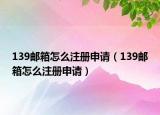 139邮箱怎么注册申请（139邮箱怎么注册申请）